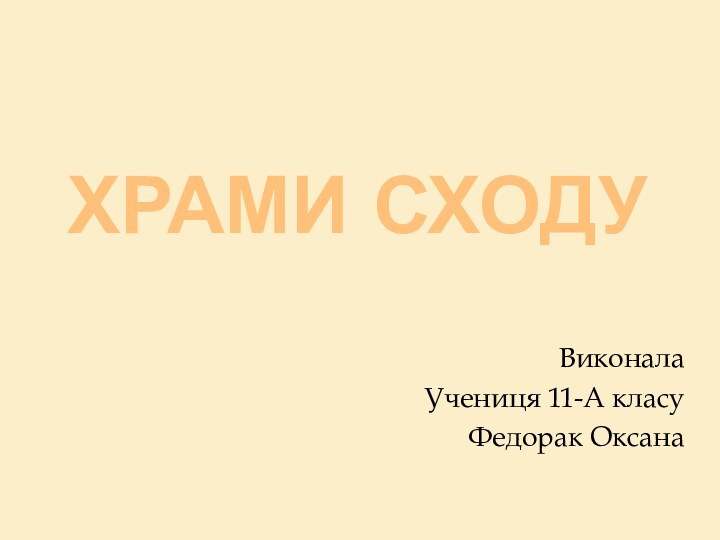 ХРАМИ СХОДУ

Виконала
Учениця 11-А класу
Федорак Оксана